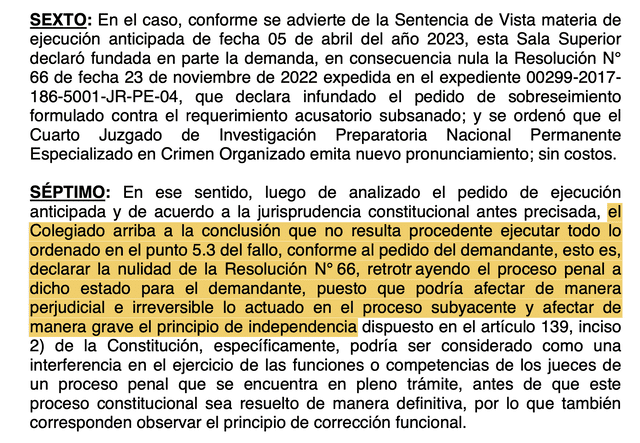 SEXTO: En el caso, conforme se advierte de la Sentencia de Vista materia de ejecución anticipada de fecha 05 de abril del año 2023, esta Sala Superior declaró fundada en parte la demanda, en consecuencia nula la Resolución N° 66 de fecha 23 de noviembre de 2022 expedida en el expediente 00299-2017-186-5001-JR-PE-04, que declara infundado el pedido de sobreseimiento formulado contra el requerimiento acusatorio subsanado; y se ordenó que el Cuarto Juzgado de Investigación Preparatoria Nacional Permanente Especializado en Crimen Organizado emita nuevo pronunciamiento; sin costos.

SÉPTIMO: En ese sentido, luego de analizado el pedido de ejecución anticipada y de acuerdo a la jurisprudencia constitucional antes precisada, el Colegiado arriba a la conclusión que no resulta procedente ejecutar todo lo ordenado en el punto 5.3 del fallo, conforme al pedido del demandante, esto es, declarar la nulidad de la Resolución N° 66, retrotr ayendo el proceso penal a dicho estado para el demandante, puesto que podría afectar de manera perjudicial e irreversible lo actuado en el proceso subyacente y afectar de manera grave el principio de independencia dispuesto en el artículo 139, inciso 2) de la Constitución, específicamente, podría ser considerado como una interferencia en el ejercicio de las funciones o competencias de los jueces de un proceso penal que se encuentra en pleno trámite, antes de que este proceso constitucional sea resuelto de manera definitiva, por lo que también corresponden observar el principio de corrección funcional.